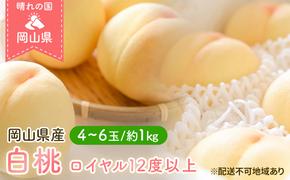 晴れの国
岡山県

岡山県産 4~6玉/約1kg
白桃 ロイヤル12度以上
※配送不可地域あり